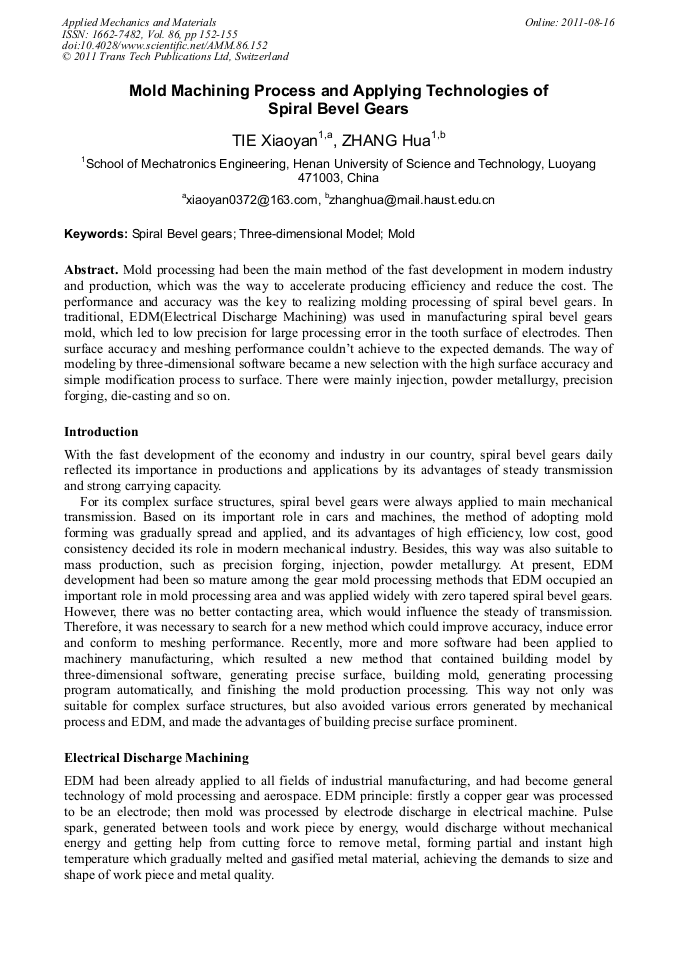 Applied Mechanics and Materials
ISSN: 1662-7482, Vol. 86, pp 152-155
doi:10.4028/www.scientific.net/AMM.86.152
© 2011 Trans Tech Publications Ltd, Switzerland

Online: 2011-08-16

Mold Machining Process and Applying Technologies of Spiral Bevel Gears

TIE Xiaoyan$^{1,a}$, ZHANG Hua$^{1,b}$

$^{1}$School of Mechatronics Engineering, Henan University of Science and Technology, Luoyang 471003, China

$^{a}$xiaoyan0372@163.com, $^{b}$zhanghua@mail.haust.edu.cn

Keywords: Spiral Bevel gears; Three-dimensional Model; Mold

Abstract. Mold processing had been the main method of the fast development in modern industry and production, which was the way to accelerate producing efficiency and reduce the cost. The performance and accuracy was the key to realizing molding processing of spiral bevel gears. In traditional, EDM(Electrical Discharge Machining) was used in manufacturing spiral bevel gears mold, which led to low precision for large processing error in the tooth surface of electrodes. Then surface accuracy and meshing performance couldn't achieve to the expected demands. The way of modeling by three-dimensional software became a new selection with the high surface accuracy and simple modification process to surface. There were mainly injection, powder metallurgy, precision forging, die-casting and so on.

Introduction

With the fast development of the economy and industry in our country, spiral bevel gears daily reflected its importance in productions and applications by its advantages of steady transmission and strong carrying capacity.

For its complex surface structures, spiral bevel gears were always applied to main mechanical transmission. Based on its important role in cars and machines, the method of adopting mold forming was gradually spread and applied, and its advantages of high efficiency, low cost, good consistency decided its role in modern mechanical industry. Besides, this way was also suitable to mass production, such as precision forging, injection, powder metallurgy. At present, EDM development had been so mature among the gear mold processing methods that EDM occupied an important role in mold processing area and was applied widely with zero tapered spiral bevel gears. However, there was no better contacting area, which would influence the steady of transmission. Therefore, it was necessary to search for a new method which could improve accuracy, induce error and conform to meshing performance. Recently, more and more software had been applied to machinery manufacturing, which resulted a new method that contained building model by three-dimensional software, generating precise surface, building mold, generating processing program automatically, and finishing the mold production processing. This way not only was suitable for complex surface structures, but also avoided various errors generated by mechanical process and EDM, and made the advantages of building precise surface prominent.

Electrical Discharge Machining

EDM had been already applied to all fields of industrial manufacturing, and had become general technology of mold processing and aerospace. EDM principle: firstly a copper gear was processed to be an electrode; then mold was processed by electrode discharge in electrical machine. Pulse spark, generated between tools and work piece by energy, would discharge without mechanical energy and getting help from cutting force to remove metal, forming partial and instant high temperature which gradually melted and gasified metal material, achieving the demands to size and shape of work piece and metal quality.